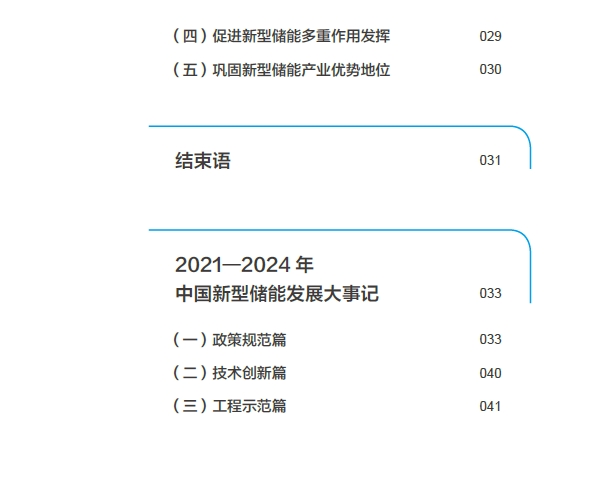 （四）促进新型储能多重作用发挥 029

（五）巩固新型储能产业优势地位 030

结束语 031

2021—2024年
中国新型储能发展大事记 033

（一）政策规范篇 033

（二）技术创新篇 040

（三）工程示范篇 041